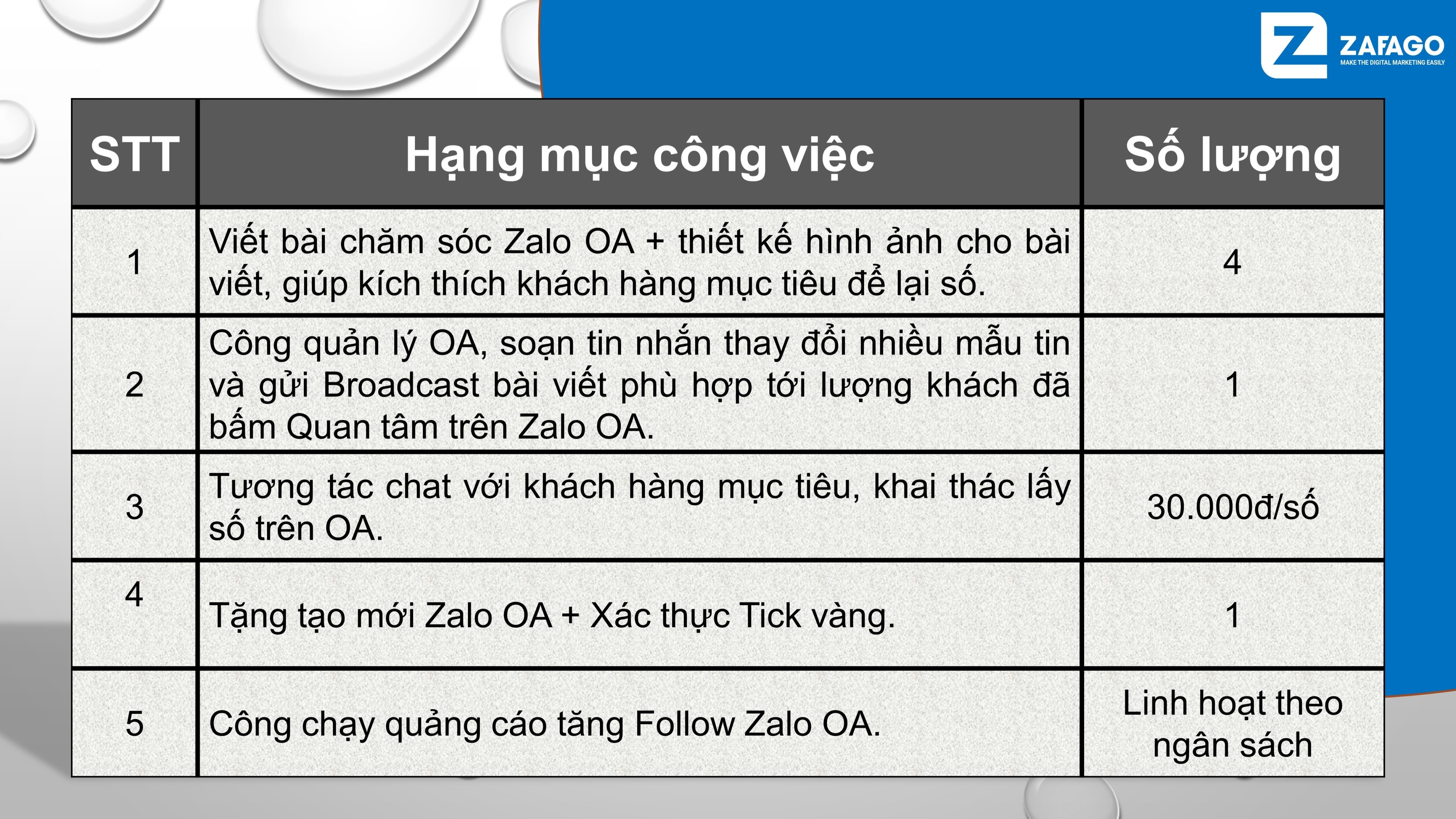 ZAFAGO
MAKE THE DIGITAL MARKETING EASILY

| STT | Hạng mục công việc | Số lượng |
|---|---|---|
| 1 | Viết bài chăm sóc Zalo OA + thiết kế hình ảnh cho bài viết, giúp kích thích khách hàng mục tiêu để lại số. | 4 |
| 2 | Công quản lý OA, soạn tin nhắn thay đổi nhiều mẫu tin và gửi Broadcast bài viết phù hợp tới lượng khách đã bấm Quan tâm trên Zalo OA. | 1 |
| 3 | Tương tác chat với khách hàng mục tiêu, khai thác lấy số trên OA. | 30.000đ/số |
| 4 | Tặng tạo mới Zalo OA + Xác thực Tick vàng. | 1 |
| 5 | Công chạy quảng cáo tăng Follow Zalo OA. | Linh hoạt theo ngân sách |